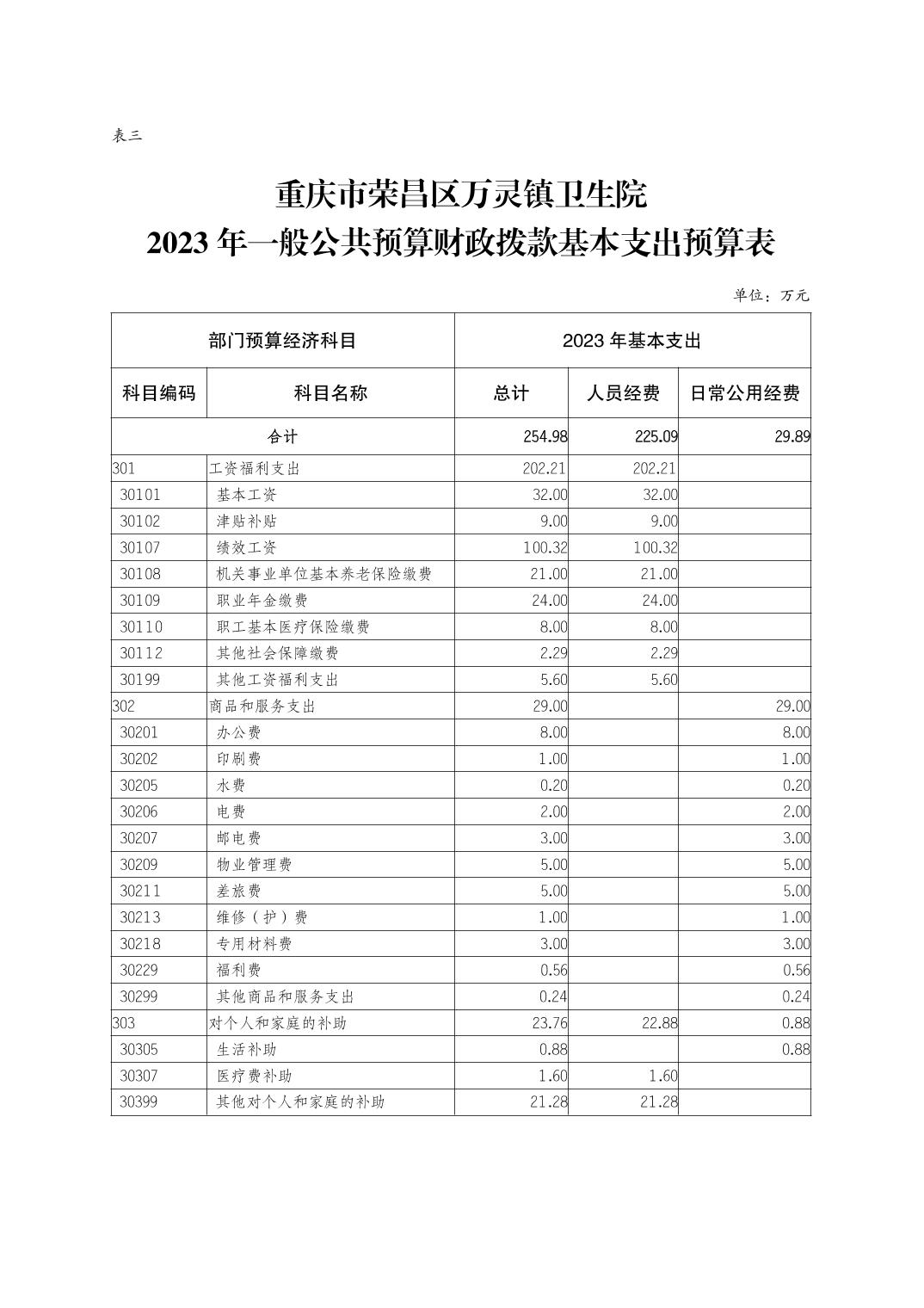 表三

重庆市荣昌区万灵镇卫生院
2023 年一般公共预算财政拨款基本支出预算表

单位：万元

| 部门预算经济科目 | | 2023 年基本支出 | | |
|---|---|---|---|---|
| 科目编码 | 科目名称 | 总计 | 人员经费 | 日常公用经费 |
| 合计 | | 254.98 | 225.09 | 29.89 |
| 301 | 工资福利支出 | 202.21 | 202.21 | |
| 30101 | 基本工资 | 32.00 | 32.00 | |
| 30102 | 津贴补贴 | 9.00 | 9.00 | |
| 30107 | 绩效工资 | 100.32 | 100.32 | |
| 30108 | 机关事业单位基本养老保险缴费 | 21.00 | 21.00 | |
| 30109 | 职业年金缴费 | 24.00 | 24.00 | |
| 30110 | 职工基本医疗保险缴费 | 8.00 | 8.00 | |
| 30112 | 其他社会保障缴费 | 2.29 | 2.29 | |
| 30199 | 其他工资福利支出 | 5.60 | 5.60 | |
| 302 | 商品和服务支出 | 29.00 | | 29.00 |
| 30201 | 办公费 | 8.00 | | 8.00 |
| 30202 | 印刷费 | 1.00 | | 1.00 |
| 30205 | 水费 | 0.20 | | 0.20 |
| 30206 | 电费 | 2.00 | | 2.00 |
| 30207 | 邮电费 | 3.00 | | 3.00 |
| 30209 | 物业管理费 | 5.00 | | 5.00 |
| 30211 | 差旅费 | 5.00 | | 5.00 |
| 30213 | 维修（护）费 | 1.00 | | 1.00 |
| 30218 | 专用材料费 | 3.00 | | 3.00 |
| 30229 | 福利费 | 0.56 | | 0.56 |
| 30299 | 其他商品和服务支出 | 0.24 | | 0.24 |
| 303 | 对个人和家庭的补助 | 23.76 | 22.88 | 0.88 |
| 30305 | 生活补助 | 0.88 | | 0.88 |
| 30307 | 医疗费补助 | 1.60 | 1.60 | |
| 30399 | 其他对个人和家庭的补助 | 21.28 | 21.28 | |